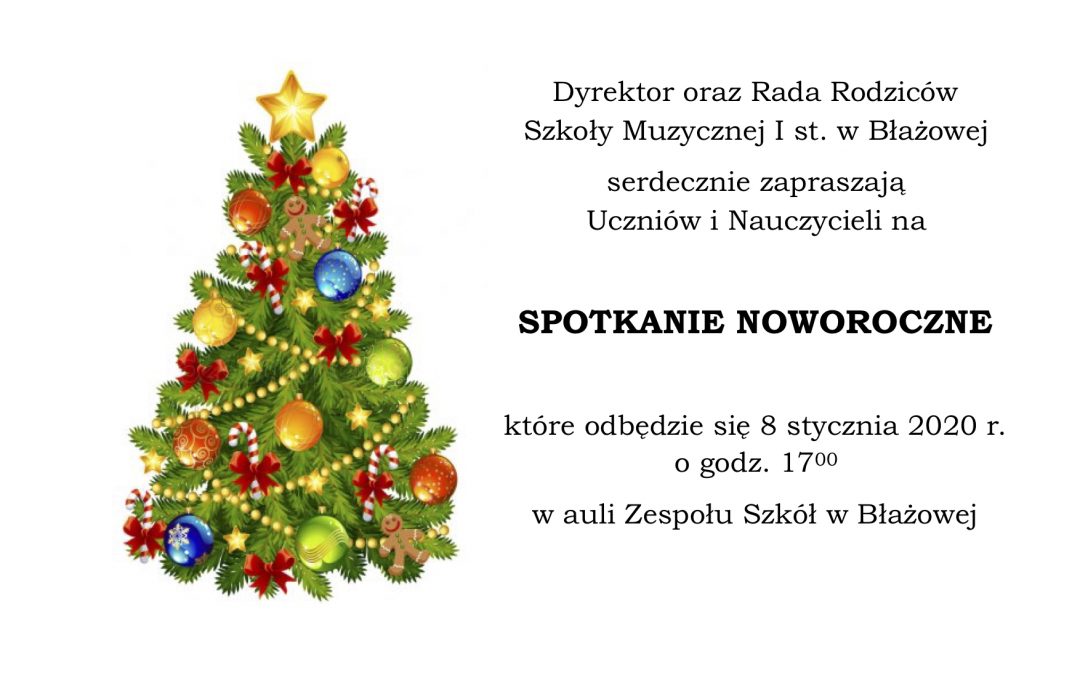 Dyrektor oraz Rada Rodziców
Szkoły Muzycznej I st. w Błażowej

serdecznie zapraszają
Uczniów i Nauczycieli na

SPOTKANIE NOWOROCZNE

które odbędzie się 8 stycznia 2020 r.
o godz. $17^{00}$

w auli Zespołu Szkół w Błażowej